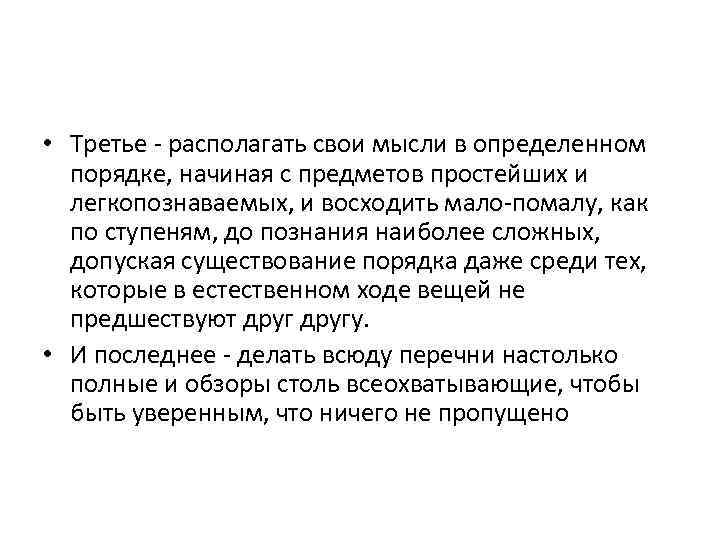 • Третье - располагать свои мысли в определенном порядке, начиная с предметов простейших и легкопознаваемых, и восходить мало-помалу, как по ступеням, до познания наиболее сложных, допуская существование порядка даже среди тех, которые в естественном ходе вещей не предшествуют друг другу.

• И последнее - делать всюду перечни настолько полные и обзоры столь всеохватывающие, чтобы быть уверенным, что ничего не пропущено